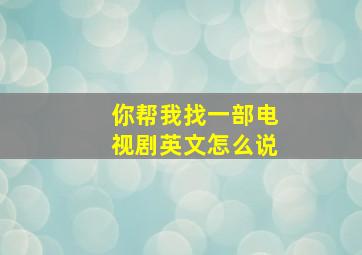 你帮我找一部电视剧英文怎么说